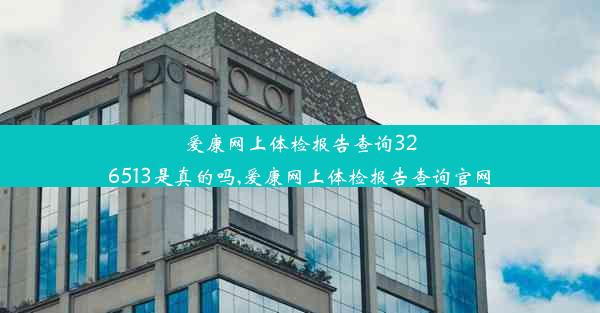 爱康网上体检报告查询326513是真的吗,爱康网上体检报告查询官网